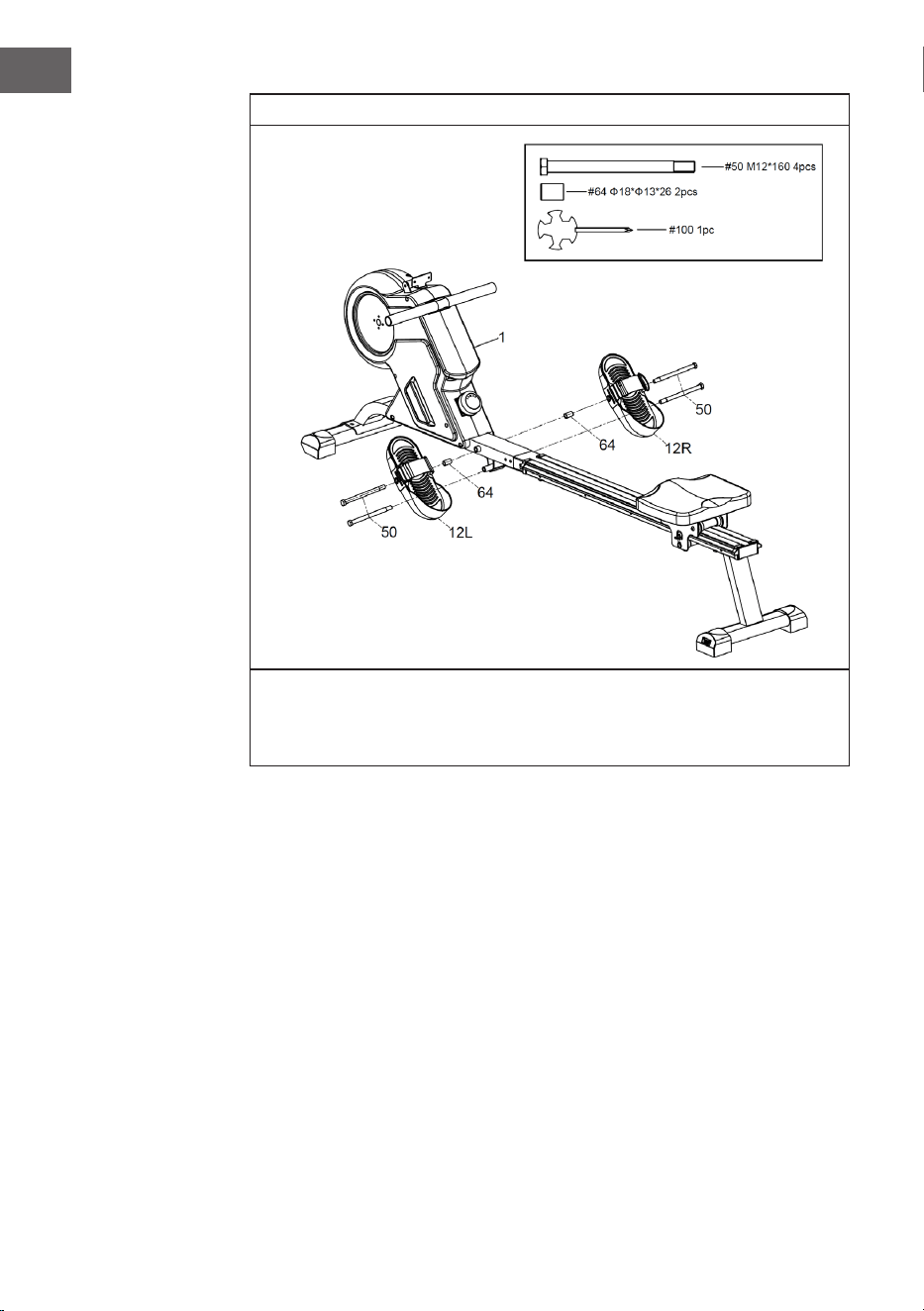 #50 M12*160 4pcs

#64 Φ18*Φ13*26 2pcs

#100 1pc

1

50

64

12R

64

50

12L